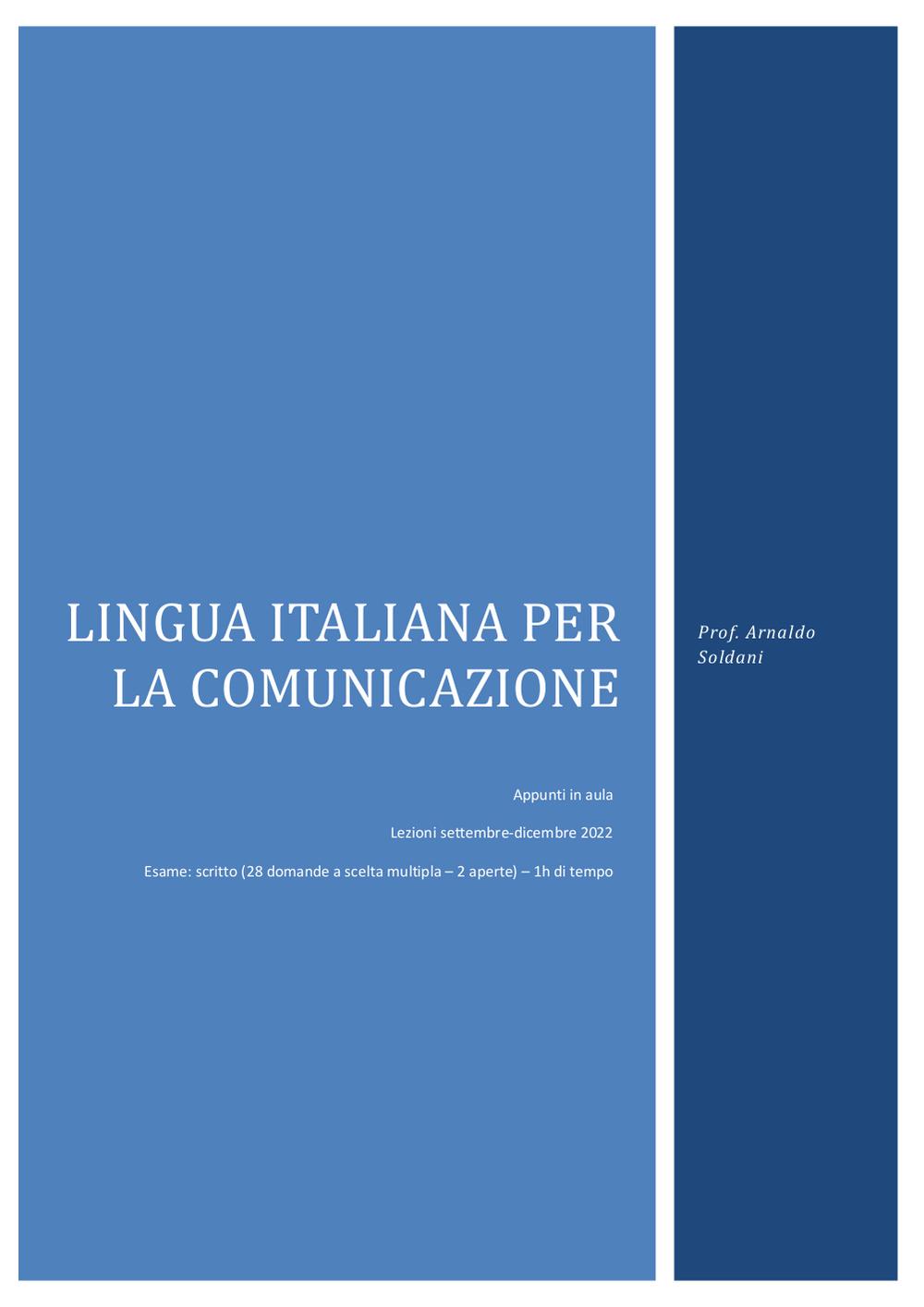 LINGUA ITALIANA PER LA COMUNICAZIONE

Appunti in aula

Lezioni settembre-dicembre 2022

Esame: scritto (28 domande a scelta multipla – 2 aperte) – 1h di tempo

Prof. Arnaldo Soldani